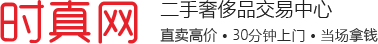 时真网

二手奢侈品交易中心

直卖高价 • 30分钟上门 • 当场拿钱